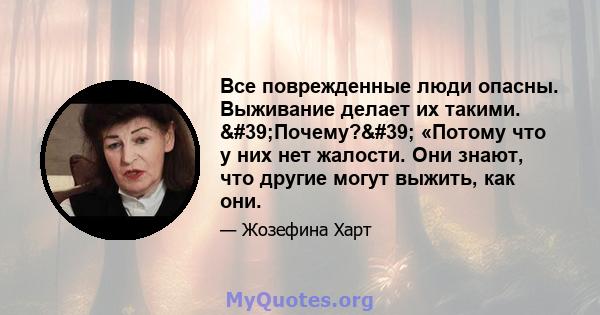 Все поврежденные люди опасны. Выживание делает их такими. &#39;Почему?&#39; «Потому что у них нет жалости. Они знают, что другие могут выжить, как они.

— Жозефина Харт

MyQuotes.org